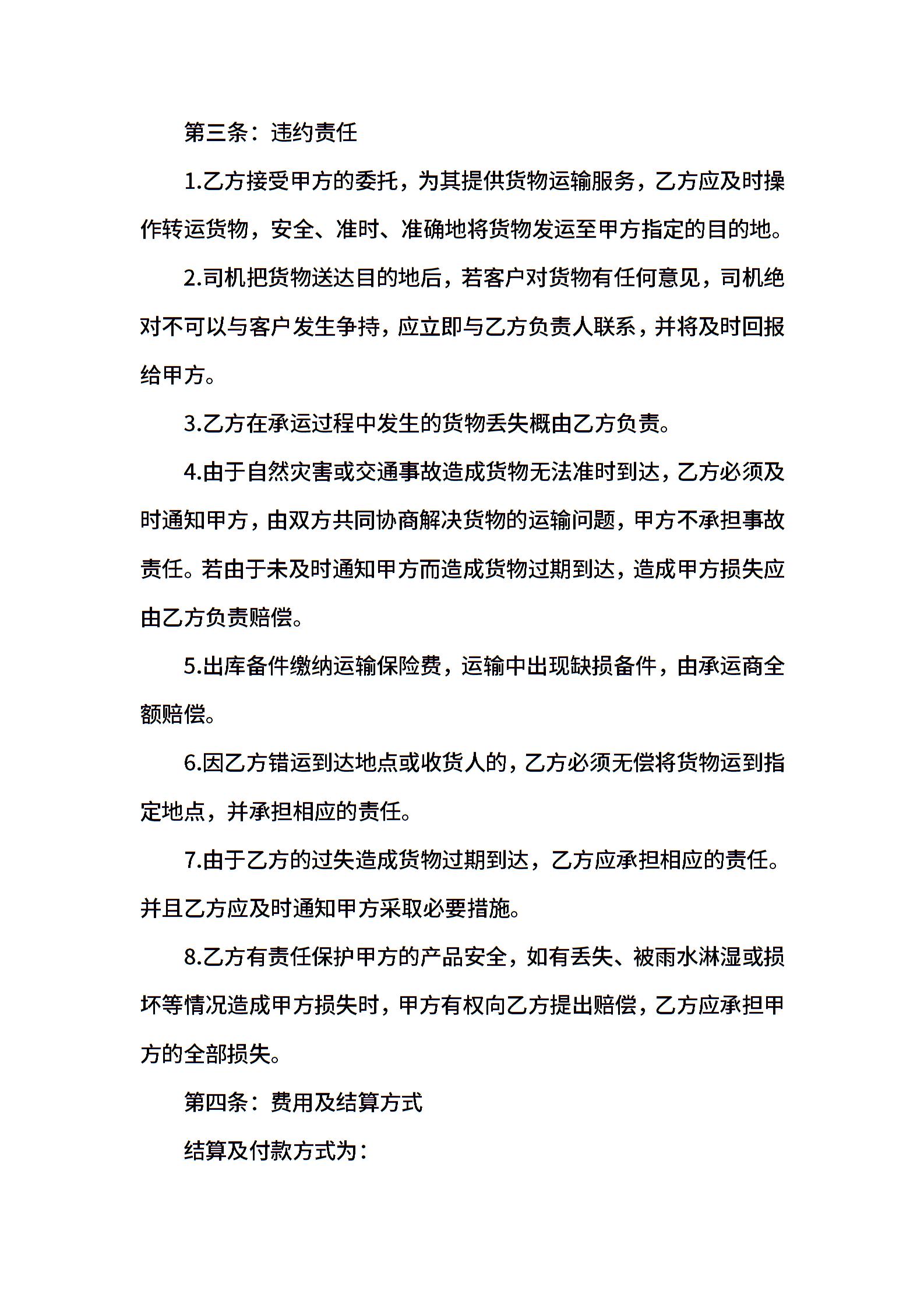 第三条：违约责任

1.乙方接受甲方的委托，为其提供货物运输服务，乙方应及时操作转运货物，安全、准时、准确地将货物发运至甲方指定的目的地。

2.司机把货物送达目的地后，若客户对货物有任何意见，司机绝对不可以与客户发生争持，应立即与乙方负责人联系，并将及时回报给甲方。

3.乙方在承运过程中发生的货物丢失概由乙方负责。

4.由于自然灾害或交通事故造成货物无法准时到达，乙方必须及时通知甲方，由双方共同协商解决货物的运输问题，甲方不承担事故责任。若由于未及时通知甲方而造成货物过期到达，造成甲方损失应由乙方负责赔偿。

5.出库备件缴纳运输保险费，运输中出现缺损备件，由承运商全额赔偿。

6.因乙方错运到达地点或收货人的，乙方必须无偿将货物运到指定地点，并承担相应的责任。

7.由于乙方的过失造成货物过期到达，乙方应承担相应的责任。并且乙方应及时通知甲方采取必要措施。

8.乙方有责任保护甲方的产品安全，如有丢失、被雨水淋湿或损坏等情况造成甲方损失时，甲方有权向乙方提出赔偿，乙方应承担甲方的全部损失。

第四条：费用及结算方式

结算及付款方式为：